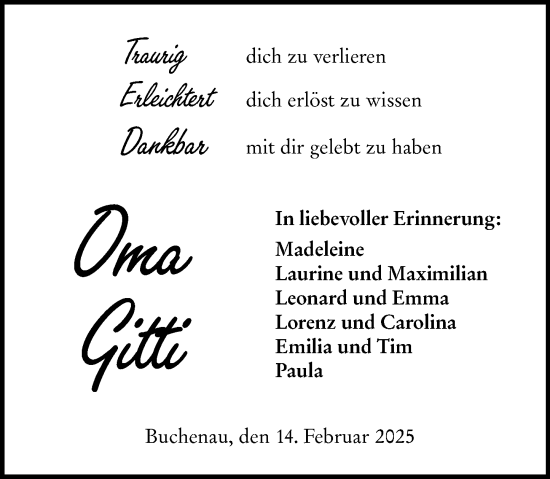 Traurig dich zu verlieren
Erleichtert dich erlöst zu wissen
Dankbar mit dir gelebt zu haben

Oma Gitti

In liebevoller Erinnerung:

Madeleine
Laurine und Maximilian
Leonard und Emma
Lorenz und Carolina
Emilia und Tim
Paula

Buchenau, den 14. Februar 2025